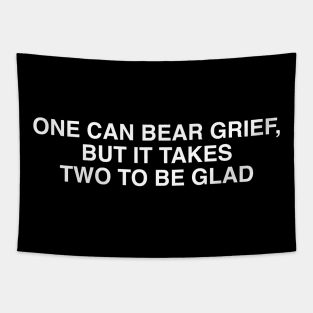 ONE CAN BEAR GRIEF, BUT IT TAKES TWO TO BE GLAD